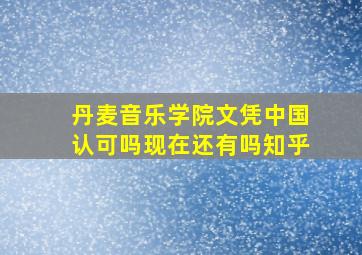 丹麦音乐学院文凭中国认可吗现在还有吗知乎